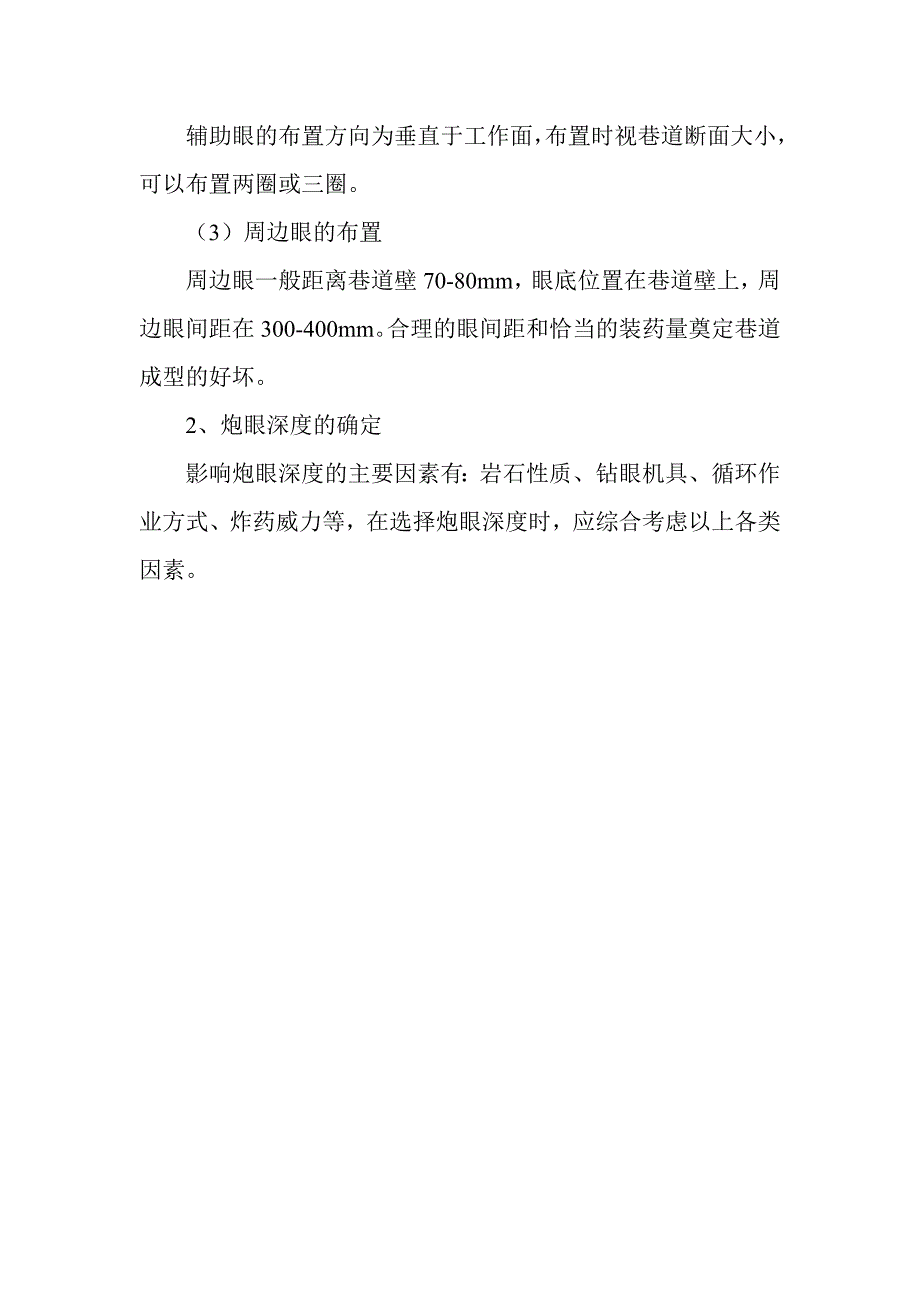 辅助眼的布置方向为垂直于工作面，布置时视巷道断面大小，可以布置两圈或三圈。

（3）周边眼的布置

周边眼一般距离巷道壁 70-80mm，眼底位置在巷道壁上，周边眼间距在 300-400mm。合理的眼间距和恰当的装药量奠定巷道成型的好坏。

2、炮眼深度的确定

影响炮眼深度的主要因素有：岩石性质、钻眼机具、循环作业方式、炸药威力等，在选择炮眼深度时，应综合考虑以上各类因素。